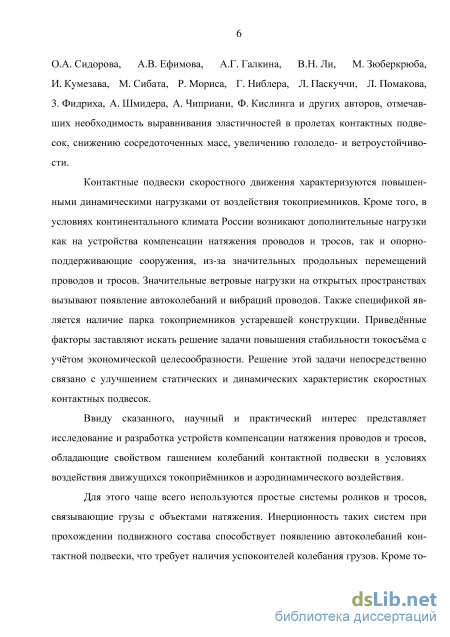 6

О.А. Сидорова, А.В. Ефимова, А.Г. Галкина, В.Н. Ли, М. Зюберкрюба, И. Кумезава, М. Сибата, Р. Мориса, Г. Ниблера, Л. Паскуччи, Л. Помакова, З. Фидриха, А. Шмидера, А. Чиприани, Ф. Кислинга и других авторов, отмечавших необходимость выравнивания эластичностей в пролетах контактных подвесок, снижению сосредоточенных масс, увеличению гололедо- и ветроустойчивости.

Контактные подвески скоростного движения характеризуются повышенными динамическими нагрузками от воздействия токоприемников. Кроме того, в условиях континентального климата России возникают дополнительные нагрузки как на устройства компенсации натяжения проводов и тросов, так и опорно-поддерживающие сооружения, из-за значительных продольных перемещений проводов и тросов. Значительные ветровые нагрузки на открытых пространствах вызывают появление автоколебаний и вибраций проводов. Также спецификой является наличие парка токоприемников устаревшей конструкции. Приведённые факторы заставляют искать решение задачи повышения стабильности токосъёма с учётом экономической целесообразности. Решение этой задачи непосредственно связано с улучшением статических и динамических характеристик скоростных контактных подвесок.

Ввиду сказанного, научный и практический интерес представляет исследование и разработка устройств компенсации натяжения проводов и тросов, обладающие свойством гашением колебаний контактной подвески в условиях воздействия движущихся токоприёмников и аэродинамического воздействия.

Для этого чаще всего используются простые системы роликов и тросов, связывающие грузы с объектами натяжения. Инерционность таких систем при прохождении подвижного состава способствует появлению автоколебаний контактной подвески, что требует наличия успокоителей колебания грузов. Кроме то-

dsLib.net
библиотека диссертаций